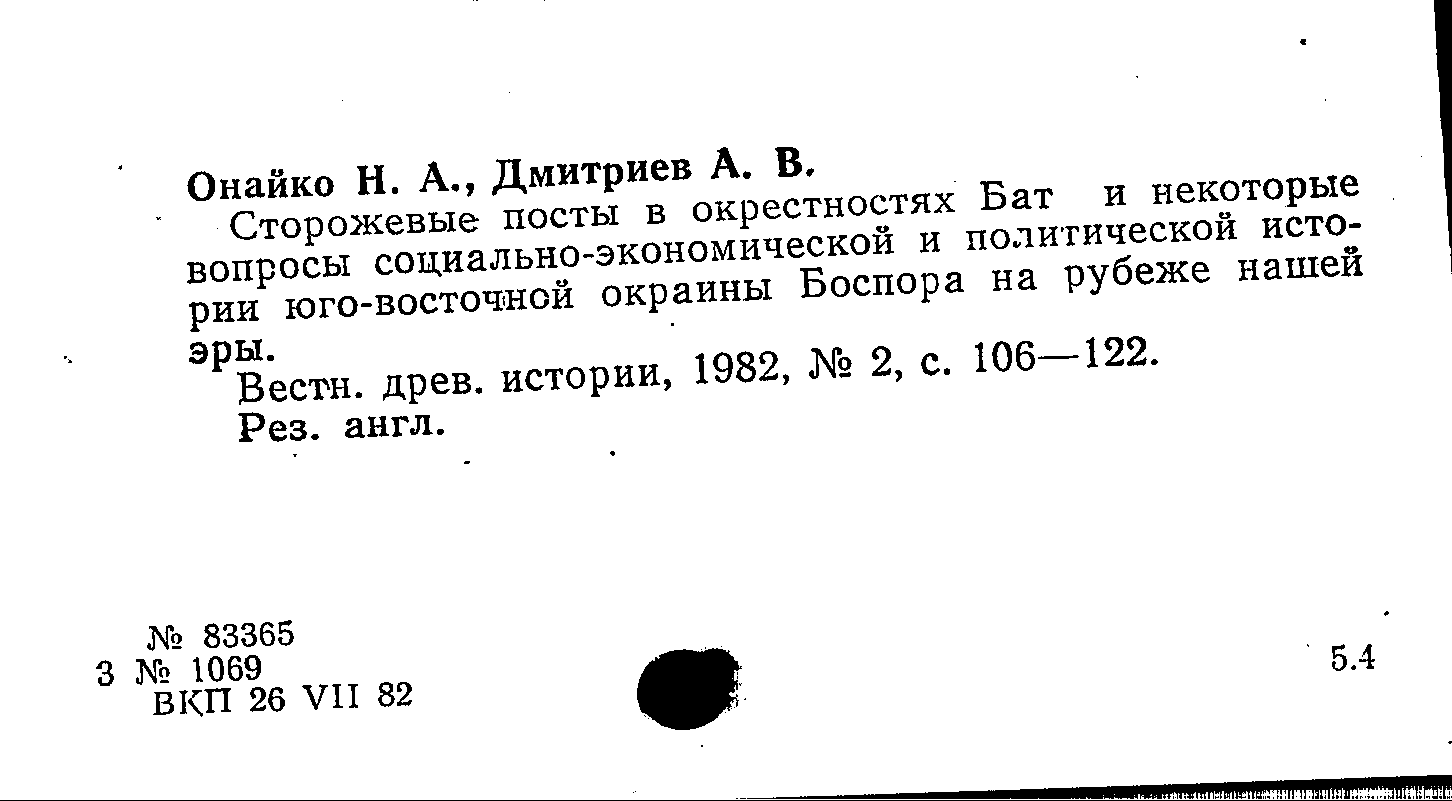 Онайко Н. А., Дмитриев А. В.

Сторожевые посты в окрестностях Бат и некоторые вопросы социально-экономической и политической истории юго-восточной окраины Боспора на рубеже нашей эры.

Вестн. древ. истории, 1982, № 2, с. 106—122.

Рез. англ.

№ 83365
3 № 1069
ВКП 26 VII 82

5.4